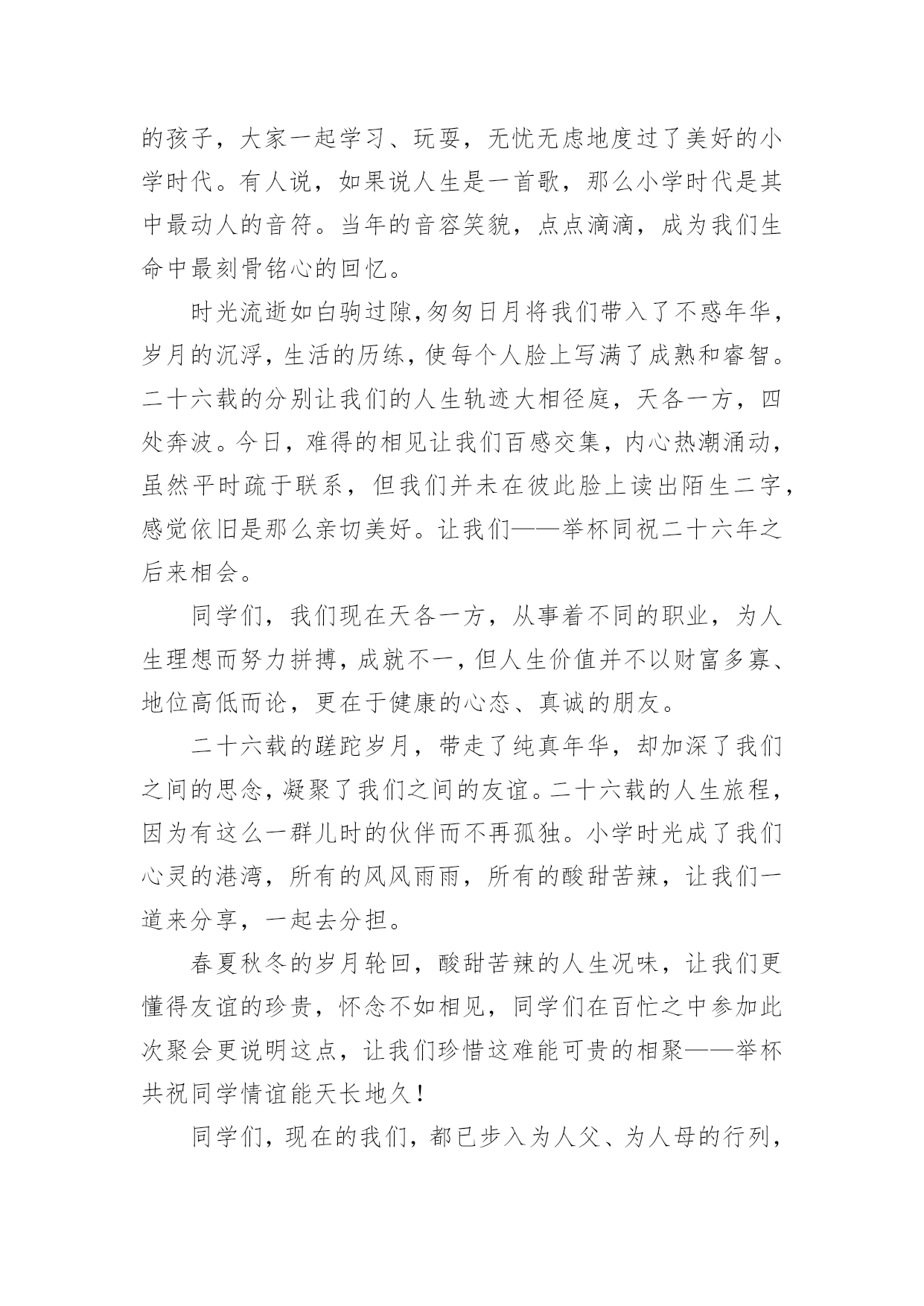 的孩子，大家一起学习、玩耍，无忧无虑地度过了美好的小学时代。有人说，如果说人生是一首歌，那么小学时代是其中最动人的音符。当年的音容笑貌，点点滴滴，成为我们生命中最刻骨铭心的回忆。

时光流逝如白驹过隙,匆匆日月将我们带入了不惑年华，岁月的沉浮，生活的历练，使每个人脸上写满了成熟和睿智。二十六载的分别让我们的人生轨迹大相径庭，天各一方，四处奔波。今日，难得的相见让我们百感交集，内心热潮涌动，虽然平时疏于联系，但我们并未在彼此脸上读出陌生二字，感觉依旧是那么亲切美好。让我们——举杯同祝二十六年之后来相会。

同学们，我们现在天各一方，从事着不同的职业，为人生理想而努力拼搏，成就不一，但人生价值并不以财富多寡、地位高低而论，更在于健康的心态、真诚的朋友。

二十六载的蹉跎岁月，带走了纯真年华，却加深了我们之间的思念，凝聚了我们之间的友谊。二十六载的人生旅程，因为有这么一群儿时的伙伴而不再孤独。小学时光成了我们心灵的港湾，所有的风风雨雨，所有的酸甜苦辣，让我们一道来分享，一起去分担。

春夏秋冬的岁月轮回，酸甜苦辣的人生况味，让我们更懂得友谊的珍贵，怀念不如相见，同学们在百忙之中参加此次聚会更说明这点，让我们珍惜这难能可贵的相聚——举杯共祝同学情谊能天长地久！

同学们，现在的我们，都已步入为人父、为人母的行列，